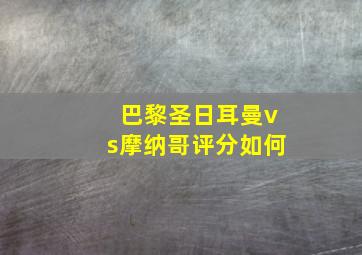 巴黎圣日耳曼vs摩纳哥评分如何